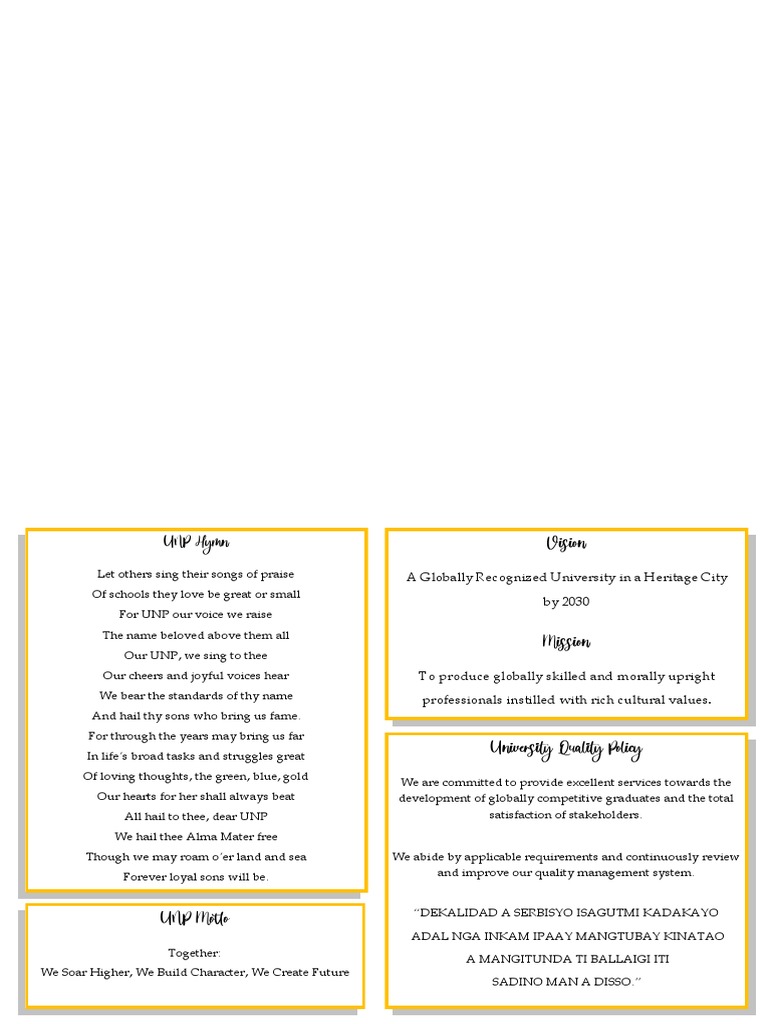 UNP Hymn

Let others sing their songs of praise
Of schools they love be great or small
For UNP our voice we raise
The name beloved above them all
Our UNP, we sing to thee
Our cheers and joyful voices hear
We bear the standards of thy name
And hail thy sons who bring us fame.
For through the years may bring us far
In life's broad tasks and struggles great
Of loving thoughts, the green, blue, gold
Our hearts for her shall always beat
All hail to thee, dear UNP
We hail thee Alma Mater free
Though we may roam o'er land and sea
Forever loyal sons will be.

UNP Motto

Together:
We Soar Higher, We Build Character, We Create Future

Vision

A Globally Recognized University in a Heritage City by 2030

Mission

To produce globally skilled and morally upright professionals instilled with rich cultural values.

University Quality Policy

We are committed to provide excellent services towards the development of globally competitive graduates and the total satisfaction of stakeholders.

We abide by applicable requirements and continuously review and improve our quality management system.

"DEKALIDAD A SERBISYO ISAGUTMI KADAKAYO
ADAL NGA INKAM IPAAY MANGTUBAY KINATAO
A MANGITUNDA TI BALLAIGI ITI
SADINO MAN A DISSO."